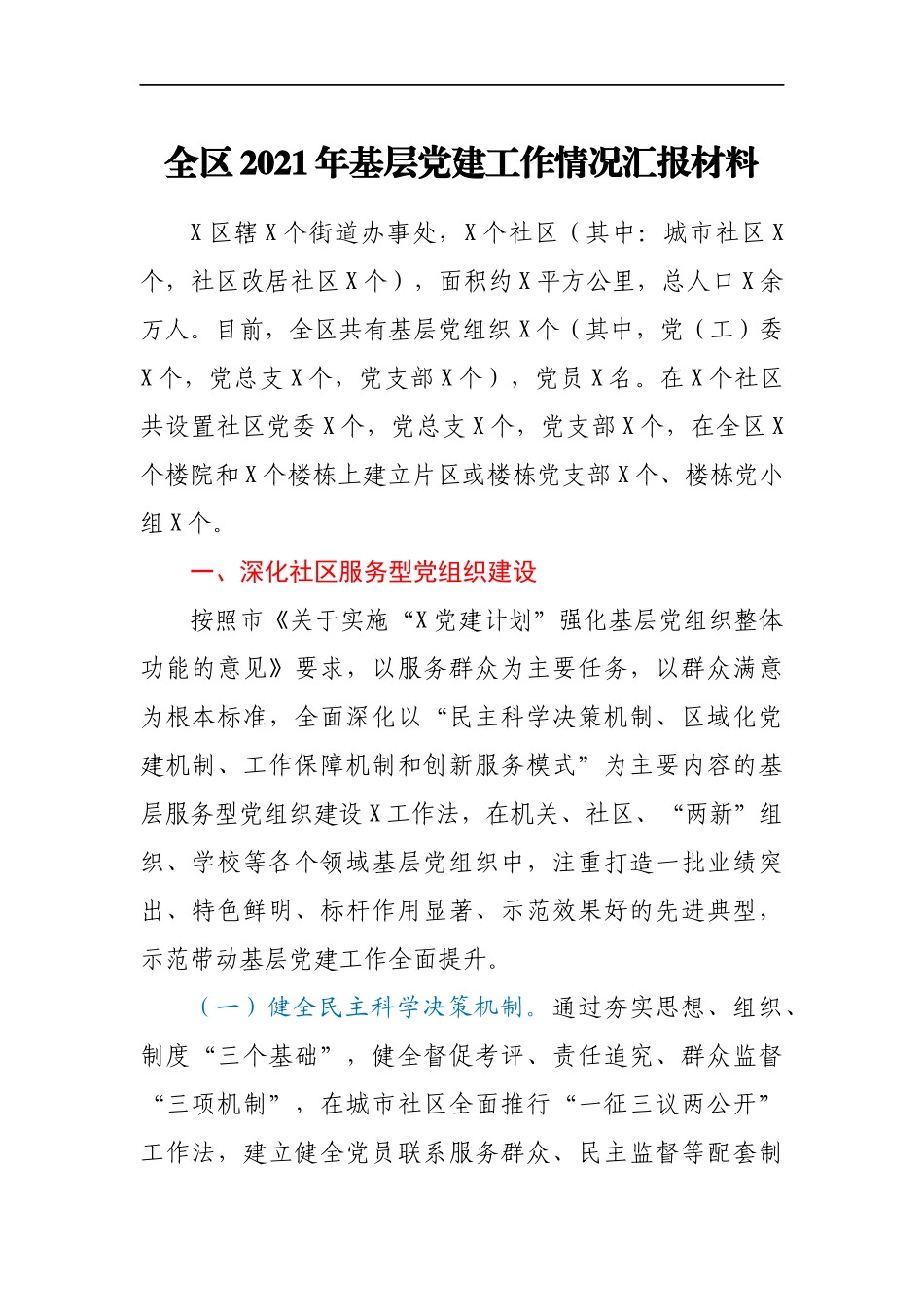 全区2021年基层党建工作情况汇报材料

X区辖X个街道办事处，X个社区（其中：城市社区X个，社区改居社区X个），面积约X平方公里，总人口X余万人。目前，全区共有基层党组织X个（其中，党（工）委X个，党总支X个，党支部X个），党员X名。在X个社区共设置社区党委X个，党总支X个，党支部X个，在全区X个楼院和X个楼栋上建立片区或楼栋党支部X个、楼栋党小组X个。

一、深化社区服务型党组织建设

按照市《关于实施“X党建计划”强化基层党组织整体功能的意见》要求，以服务群众为主要任务，以群众满意为根本标准，全面深化以“民主科学决策机制、区域化党建机制、工作保障机制和创新服务模式”为主要内容的基层服务型党组织建设X工作法，在机关、社区、“两新”组织、学校等各个领域基层党组织中，注重打造一批业绩突出、特色鲜明、标杆作用显著、示范效果好的先进典型，示范带动基层党建工作全面提升。

（一）健全民主科学决策机制。通过夯实思想、组织、制度“三个基础”，健全督促考评、责任追究、群众监督“三项机制”，在城市社区全面推行“一征三议两公开”工作法，建立健全党员联系服务群众、民主监督等配套制